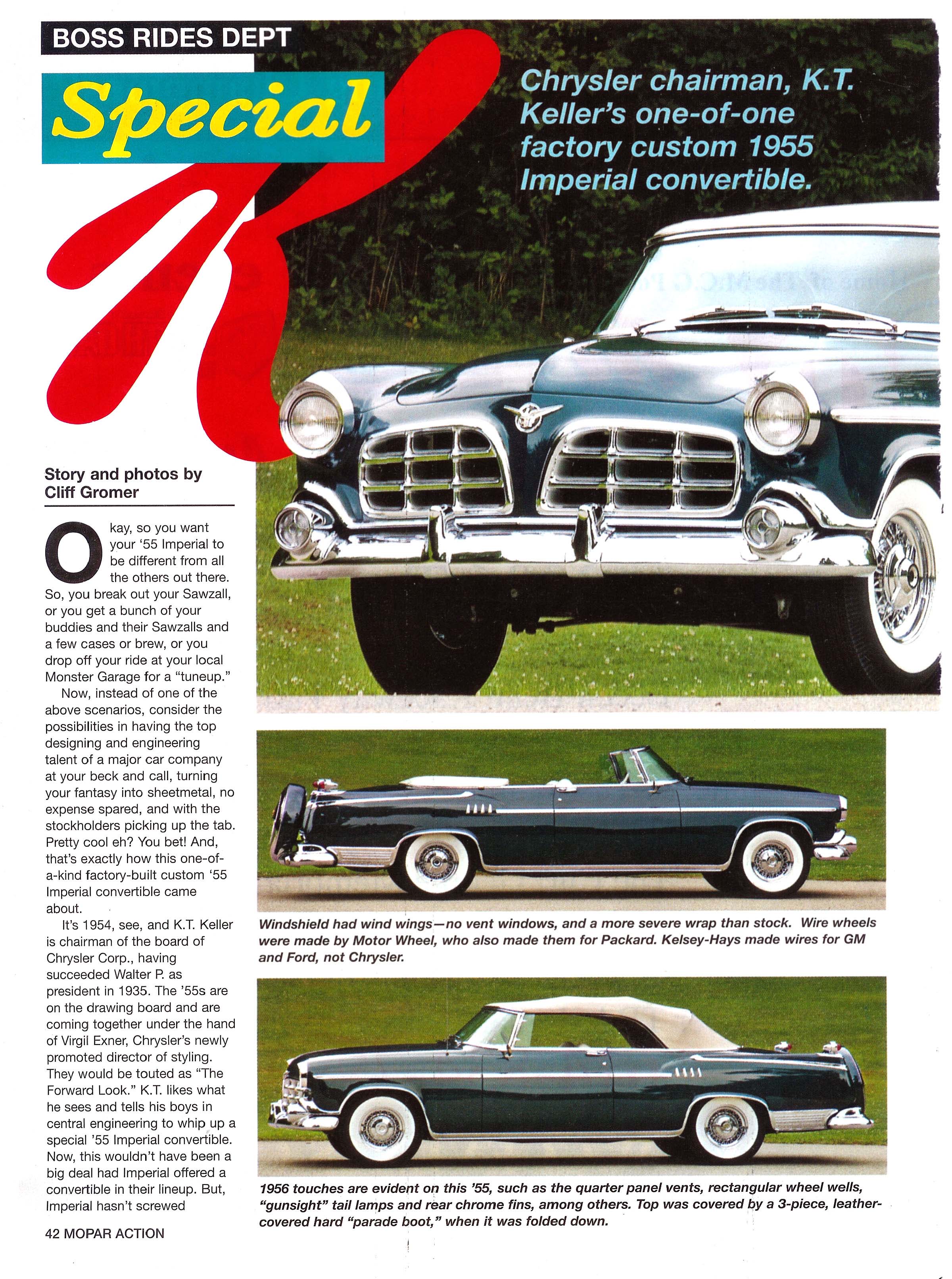 BOSS RIDES DEPT

Special K

Chrysler chairman, K.T. Keller's one-of-one factory custom 1955 Imperial convertible.

Story and photos by Cliff Gromer

Okay, so you want your '55 Imperial to be different from all the others out there. So, you break out your Sawzall, or you get a bunch of your buddies and their Sawzalls and a few cases or brew, or you drop off your ride at your local Monster Garage for a "tuneup."

Now, instead of one of the above scenarios, consider the possibilities in having the top designing and engineering talent of a major car company at your beck and call, turning your fantasy into sheetmetal, no expense spared, and with the stockholders picking up the tab. Pretty cool eh? You bet! And, that's exactly how this one-of-a-kind factory-built custom '55 Imperial convertible came about.

It's 1954, see, and K.T. Keller is chairman of the board of Chrysler Corp., having succeeded Walter P. as president in 1935. The '55s are on the drawing board and are coming together under the hand of Virgil Exner, Chrysler's newly promoted director of styling. They would be touted as "The Forward Look." K.T. likes what he sees and tells his boys in central engineering to whip up a special '55 Imperial convertible. Now, this wouldn't have been a big deal had Imperial offered a convertible in their lineup. But, Imperial hasn't screwed

Windshield had wind wings—no vent windows, and a more severe wrap than stock. Wire wheels were made by Motor Wheel, who also made them for Packard. Kelsey-Hays made wires for GM and Ford, not Chrysler.

1956 touches are evident on this '55, such as the quarter panel vents, rectangular wheel wells, "gunsight" tail lamps and rear chrome fins, among others. Top was covered by a 3-piece, leather-covered hard "parade boot," when it was folded down.

42 MOPAR ACTION